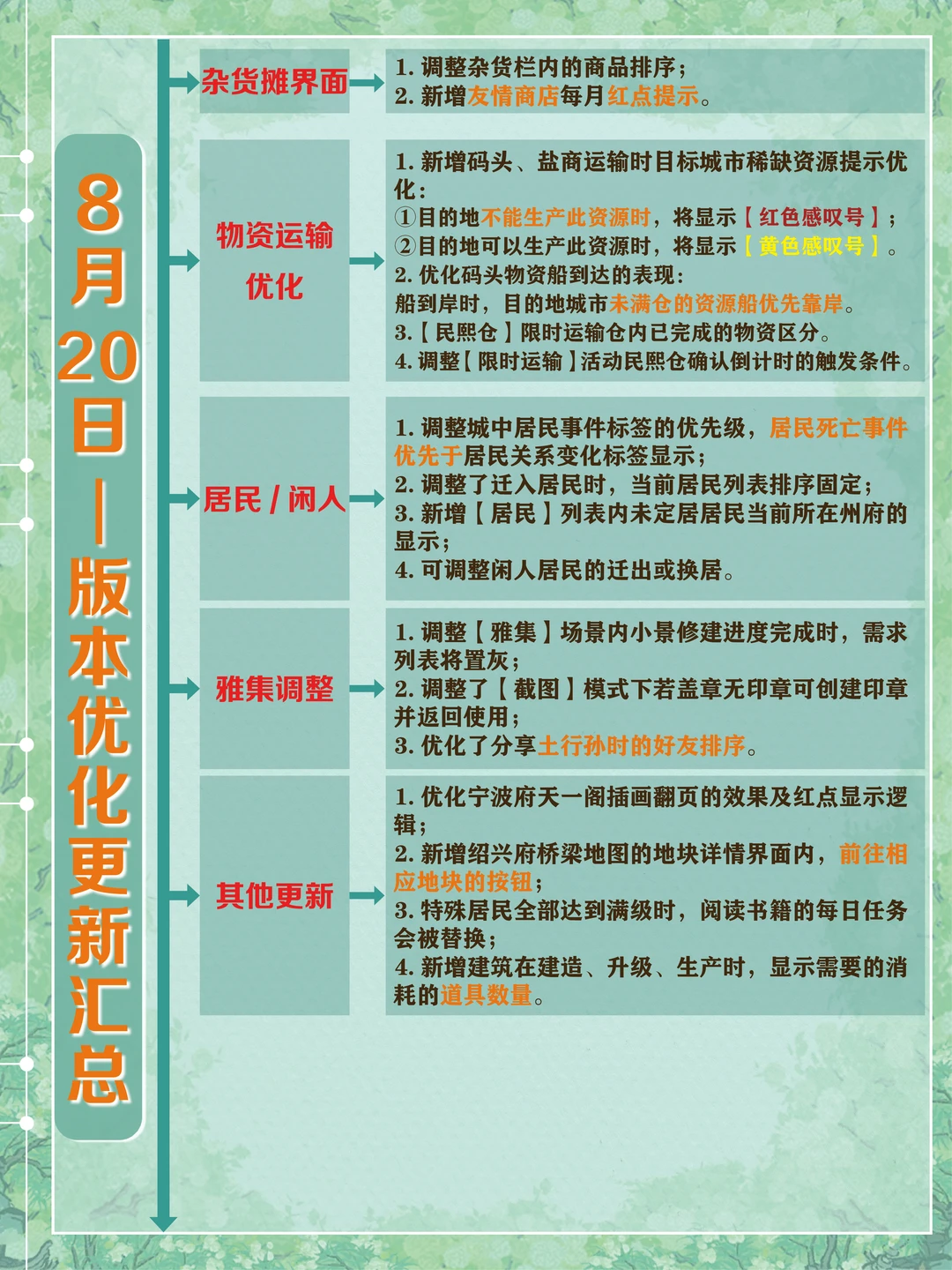 8月20日|版本优化更新汇总

杂货摊界面

1.调整杂货栏内的商品排序；
2.新增友情商店每月红点提示。

物资运输优化

1.新增码头、盐商运输时目标城市稀缺资源提示优化：
①目的地不能生产此资源时，将显示【红色感叹号】；
②目的地可以生产此资源时，将显示【黄色感叹号】。
2.优化码头物资船到达的表现：
船到岸时，目的地城市未满仓的资源船优先靠岸。
3.【民熙仓】限时运输仓内已完成的物资区分。
4.调整【限时运输】活动民熙仓确认倒计时的触发条件。

居民/闲人

1.调整城中居民事件标签的优先级，居民死亡事件优先于居民关系变化标签显示；
2.调整了迁入居民时，当前居民列表排序固定；
3.新增【居民】列表内未定居居民当前所在州府的显示；
4.可调整闲人居民的迁出或换居。

雅集调整

1.调整【雅集】场景内小景修建进度完成时，需求列表将置灰；
2.调整了【截图】模式下若盖章无印章可创建印章并返回使用；
3.优化了分享土行孙时的好友排序。

其他更新

1.优化宁波府天一阁插画翻页的效果及红点显示逻辑；
2.新增绍兴府桥梁地图的地块详情界面内，前往相应地块的按钮；
3.特殊居民全部达到满级时，阅读书籍的每日任务会被替换；
4.新增建筑在建造、升级、生产时，显示需要的消耗的道具数量。